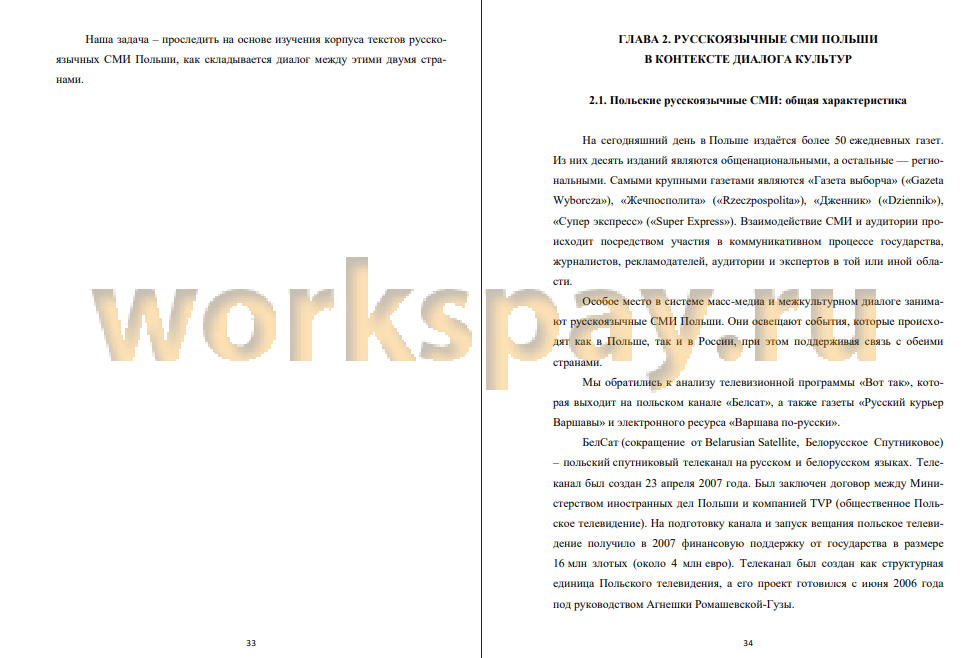 Наша задача – проследить на основе изучения корпуса текстов русскоязычных СМИ Польши, как складывается диалог между этими двумя странами.

33

ГЛАВА 2. РУССКОЯЗЫЧНЫЕ СМИ ПОЛЬШИ
В КОНТЕКСТЕ ДИАЛОГА КУЛЬТУР

2.1. Польские русскоязычные СМИ: общая характеристика

На сегодняшний день в Польше издаётся более 50 ежедневных газет. Из них десять изданий являются общенациональными, а остальные — региональными. Самыми крупными газетами являются «Газета выборча» («Gazeta Wyborcza»), «Жечпосполита» («Rzeczpospolita»), «Дженник» («Dziennik»), «Супер экспресс» («Super Express»). Взаимодействие СМИ и аудитории происходит посредством участия в коммуникативном процессе государства, журналистов, рекламодателей, аудитории и экспертов в той или иной области.

Особое место в системе масс-медиа и межкультурном диалоге занимают русскоязычные СМИ Польши. Они освещают события, которые происходят как в Польше, так и в России, при этом поддерживая связь с обеими странами.

Мы обратились к анализу телевизионной программы «Вот так», которая выходит на польском канале «Белсат», а также газеты «Русский курьер Варшавы» и электронного ресурса «Варшава по-русски».

БелСат (сокращение от Belarusian Satellite, Белорусское Спутниковое) – польский спутниковый телеканал на русском и белорусском языках. Телеканал был создан 23 апреля 2007 года. Был заключен договор между Министерством иностранных дел Польши и компанией TVP (общественное Польское телевидение). На подготовку канала и запуск вещания польское телевидение получило в 2007 финансовую поддержку от государства в размере 16 млн злотых (около 4 млн евро). Телеканал был создан как структурная единица Польского телевидения, а его проект готовился с июня 2006 года под руководством Агнешки Ромашевской-Гузы.

34

workspay.ru